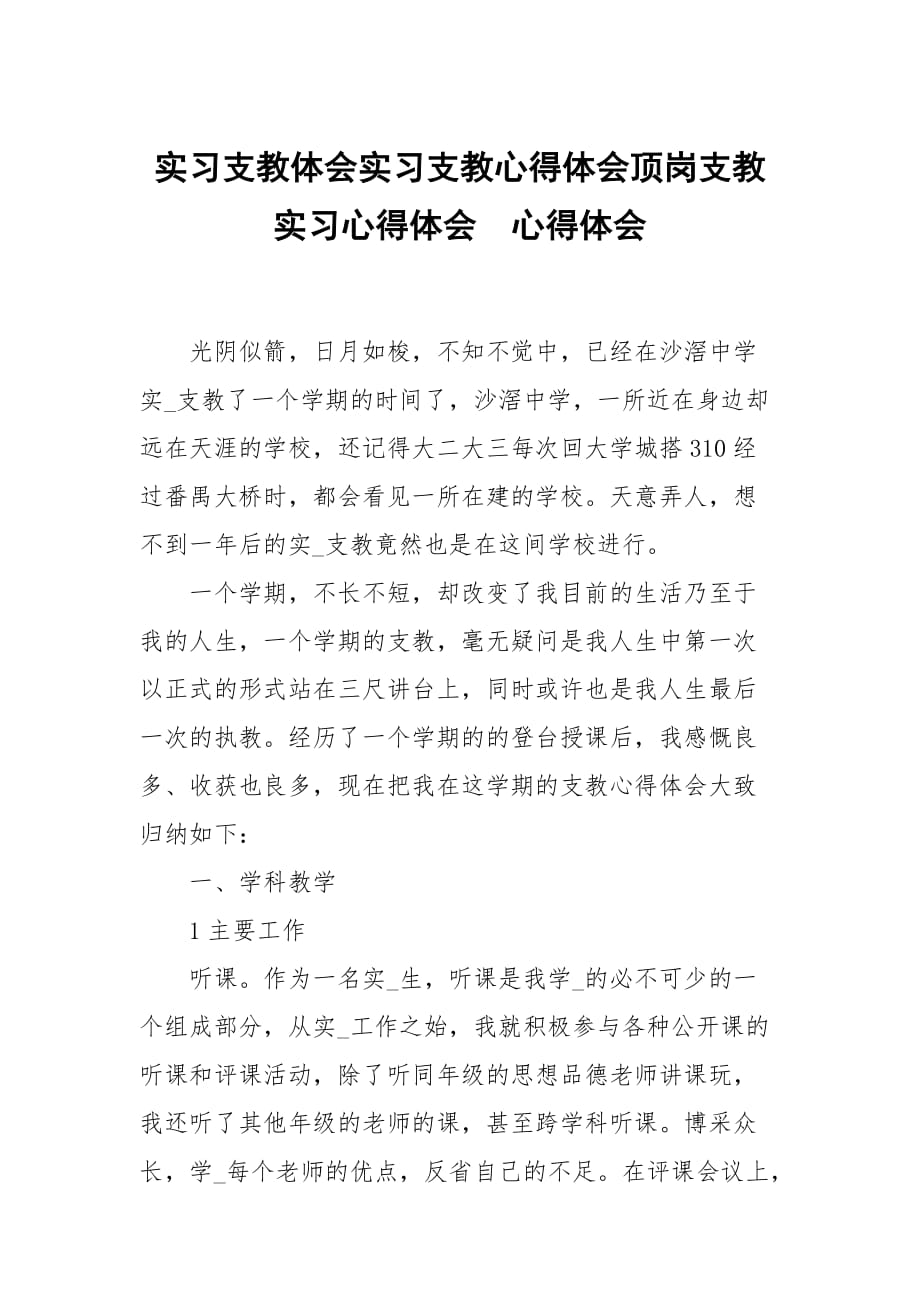 实习支教体会实习支教心得体会顶岗支教实习心得体会　心得体会

光阴似箭，日月如梭，不知不觉中，已经在沙滘中学实_支教了一个学期的时间了，沙滘中学，一所近在身边却远在天涯的学校，还记得大二大三每次回大学城搭310经过番禺大桥时，都会看见一所在建的学校。天意弄人，想不到一年后的实_支教竟然也是在这间学校进行。

一个学期，不长不短，却改变了我目前的生活乃至于我的人生，一个学期的支教，毫无疑问是我人生中第一次以正式的形式站在三尺讲台上，同时或许也是我人生最后一次的执教。经历了一个学期的的登台授课后，我感慨良多、收获也良多，现在把我在这学期的支教心得体会大致归纳如下：

一、学科教学

1 主要工作

听课。作为一名实_生，听课是我学_的必不可少的一个组成部分，从实_工作之始，我就积极参与各种公开课的听课和评课活动，除了听同年级的思想品德老师讲课玩，我还听了其他年级的老师的课，甚至跨学科听课。博采众长，学_每个老师的优点，反省自己的不足。在评课会议上，